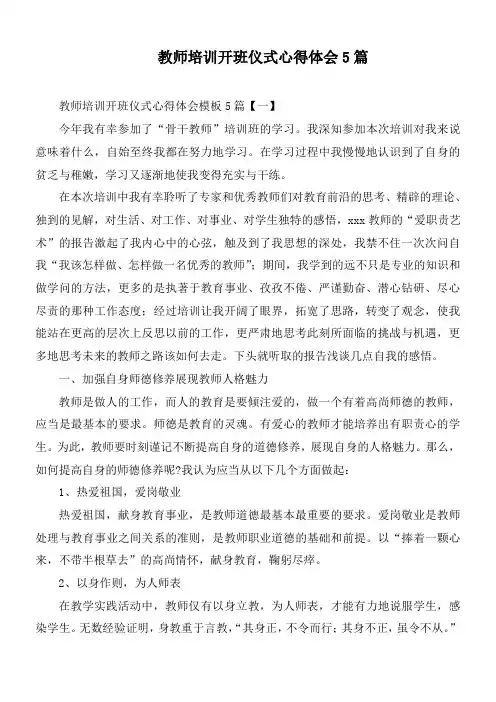 教师培训开班仪式心得体会5篇

教师培训开班仪式心得体会模板5篇【一】

今年我有幸参加了“骨干教师”培训班的学习。我深知参加本次培训对我来说意味着什么，自始至终我都在努力地学习。在学习过程中我慢慢地认识到了自身的贫乏与稚嫩，学习又逐渐地使我变得充实与干练。

在本次培训中我有幸聆听了专家和优秀教师们对教育前沿的思考、精辟的理论、独到的见解，对生活、对工作、对事业、对学生独特的感悟，xxx教师的“爱职责艺术”的报告激起了我内心中的心弦，触及到了我思想的深处，我禁不住一次次问自我“我该怎样做、怎样做一名优秀的教师”；期间，我学到的远不只是专业的知识和做学问的方法，更多的是执著于教育事业、孜孜不倦、严谨勤奋、潜心钻研、尽心尽责的那种工作态度；经过培训让我开阔了眼界，拓宽了思路，转变了观念，使我能站在更高的层次上反思以前的工作，更严肃地思考此刻所面临的挑战与机遇，更多地思考未来的教师之路该如何去走。下头就听取的报告浅谈几点自我的感悟。

一、加强自身师德修养展现教师人格魅力

教师是做人的工作，而人的教育是要倾注爱的，做一个有着高尚师德的教师，应当是最基本的要求。师德是教育的灵魂。有爱心的教师才能培养出有职责心的学生。为此，教师要时刻谨记不断提高自身的道德修养，展现自身的人格魅力。那么，如何提高自身的师德修养呢?我认为应当从以下几个方面做起：

1、热爱祖国，爱岗敬业

热爱祖国，献身教育事业，是教师道德最基本最重要的要求。爱岗敬业是教师处理与教育事业之间关系的准则，是教师职业道德的基础和前提。以“捧着一颗心来，不带半根草去”的高尚情怀，献身教育，鞠躬尽瘁。

2、以身作则，为人师表

在教学实践活动中，教师仅有以身立教，为人师表，才能有力地说服学生，感染学生。无数经验证明，身教重于言教，“其身正，不令而行；其身不正，虽令不从。”